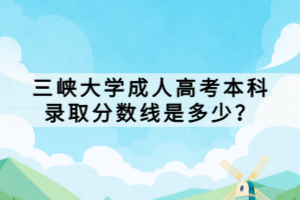 三峡大学成人高考本科录取分数线是多少？